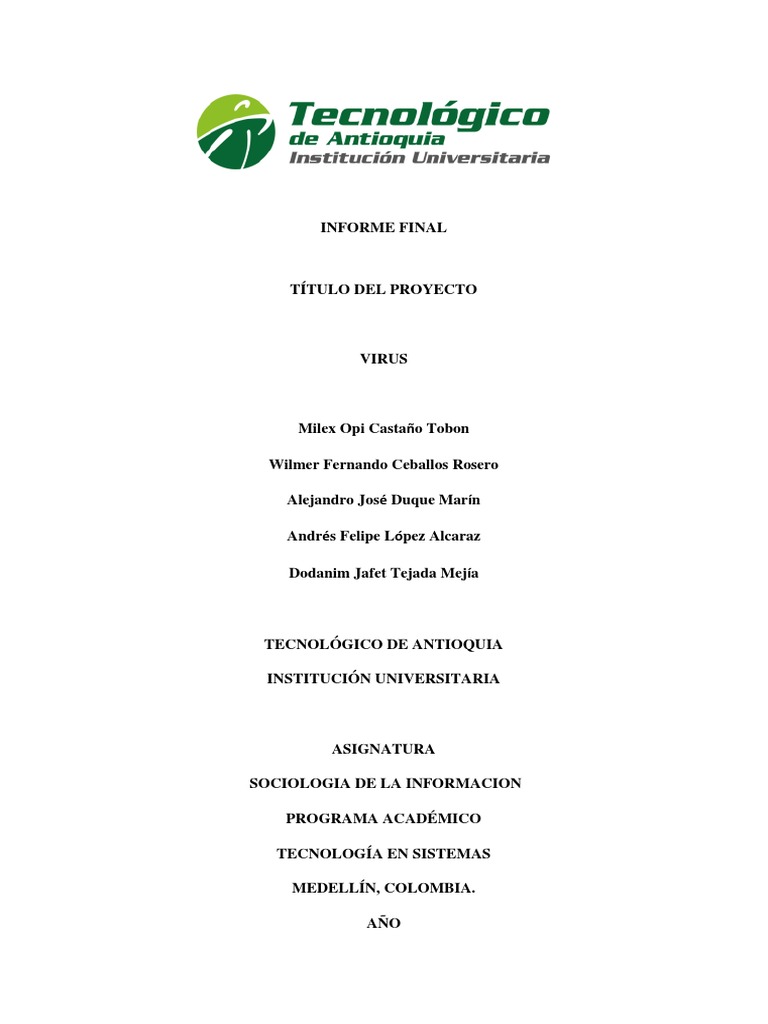 Tecnológico
de Antioquia
Institución Universitaria

INFORME FINAL

TÍTULO DEL PROYECTO

VIRUS

Milex Opi Castaño Tobon

Wilmer Fernando Ceballos Rosero

Alejandro José Duque Marín

Andrés Felipe López Alcaraz

Dodanim Jafet Tejada Mejía

TECNOLÓGICO DE ANTIOQUIA

INSTITUCIÓN UNIVERSITARIA

ASIGNATURA

SOCIOLOGIA DE LA INFORMACION

PROGRAMA ACADÉMICO

TECNOLOGÍA EN SISTEMAS

MEDELLÍN, COLOMBIA.

AÑO